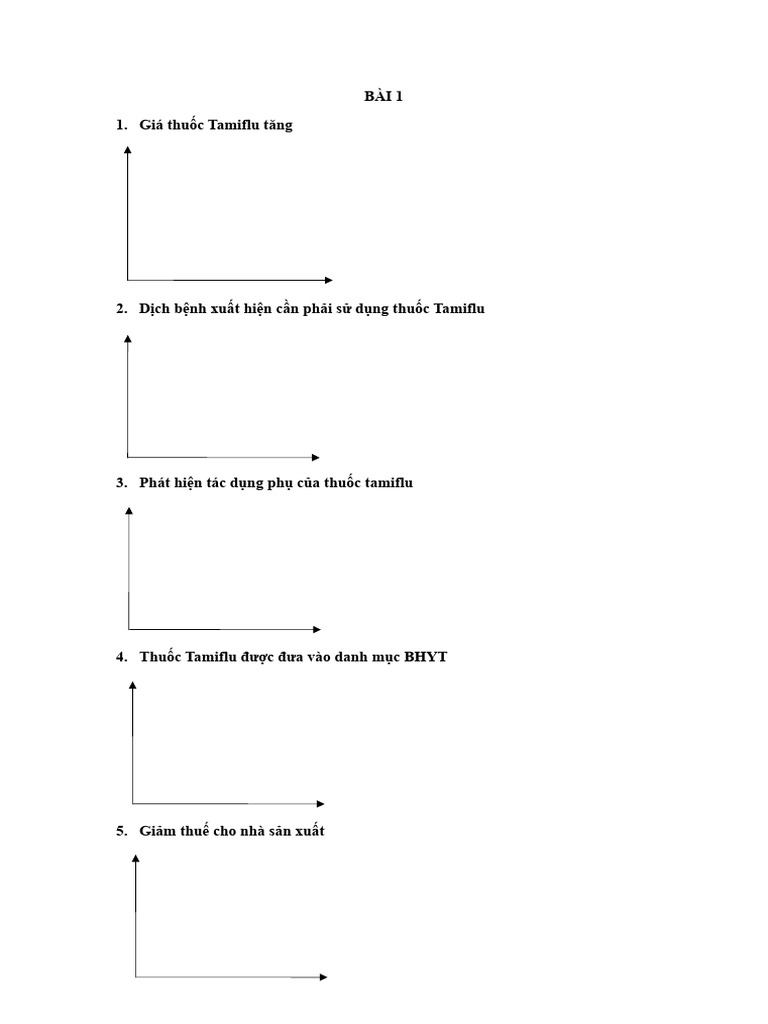 BÀI 1

1. Giá thuốc Tamiflu tăng

2. Dịch bệnh xuất hiện cần phải sử dụng thuốc Tamiflu

3. Phát hiện tác dụng phụ của thuốc tamiflu

4. Thuốc Tamiflu được đưa vào danh mục BHYT

5. Giảm thuế cho nhà sản xuất